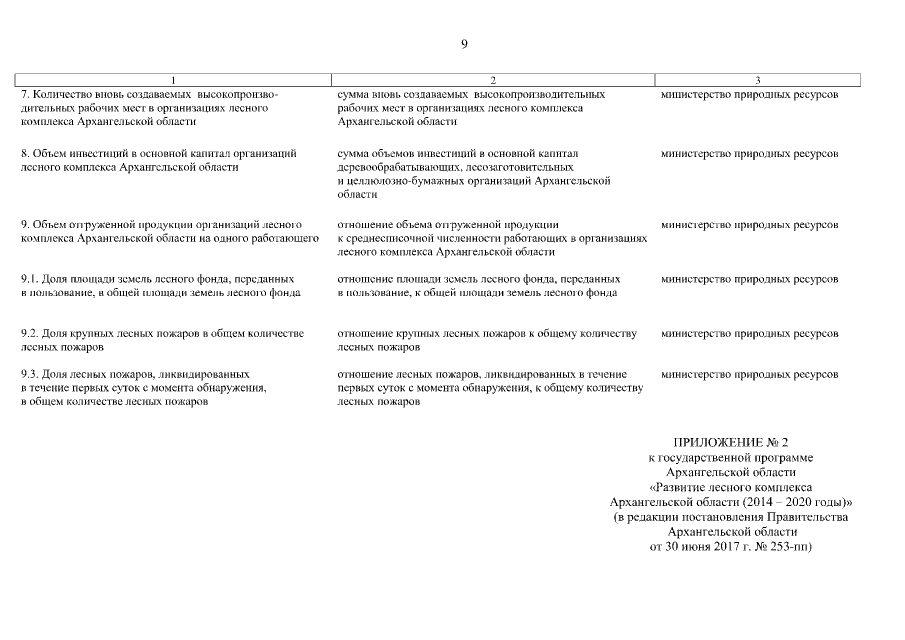 9

| 1 | 2 | 3 |
|---|---|---|
| 7. Количество вновь создаваемых высокопроизводительных рабочих мест в организациях лесного комплекса Архангельской области | сумма вновь создаваемых высокопроизводительных рабочих мест в организациях лесного комплекса Архангельской области | министерство природных ресурсов |
| 8. Объем инвестиций в основной капитал организаций лесного комплекса Архангельской области | сумма объемов инвестиций в основной капитал деревообрабатывающих, лесозаготовительных и целлюлозно-бумажных организаций Архангельской области | министерство природных ресурсов |
| 9. Объем отгруженной продукции организаций лесного комплекса Архангельской области на одного работающего | отношение объема отгруженной продукции к среднесписочной численности работающих в организациях лесного комплекса Архангельской области | министерство природных ресурсов |
| 9.1. Доля площади земель лесного фонда, переданных в пользование, в общей площади земель лесного фонда | отношение площади земель лесного фонда, переданных в пользование, к общей площади земель лесного фонда | министерство природных ресурсов |
| 9.2. Доля крупных лесных пожаров в общем количестве лесных пожаров | отношение крупных лесных пожаров к общему количеству лесных пожаров | министерство природных ресурсов |
| 9.3. Доля лесных пожаров, ликвидированных в течение первых суток с момента обнаружения, в общем количестве лесных пожаров | отношение лесных пожаров, ликвидированных в течение первых суток с момента обнаружения, к общему количеству лесных пожаров | министерство природных ресурсов |

ПРИЛОЖЕНИЕ № 2
к государственной программе
Архангельской области
«Развитие лесного комплекса
Архангельской области (2014 – 2020 годы)»
(в редакции постановления Правительства
Архангельской области
от 30 июня 2017 г. № 253-пп)